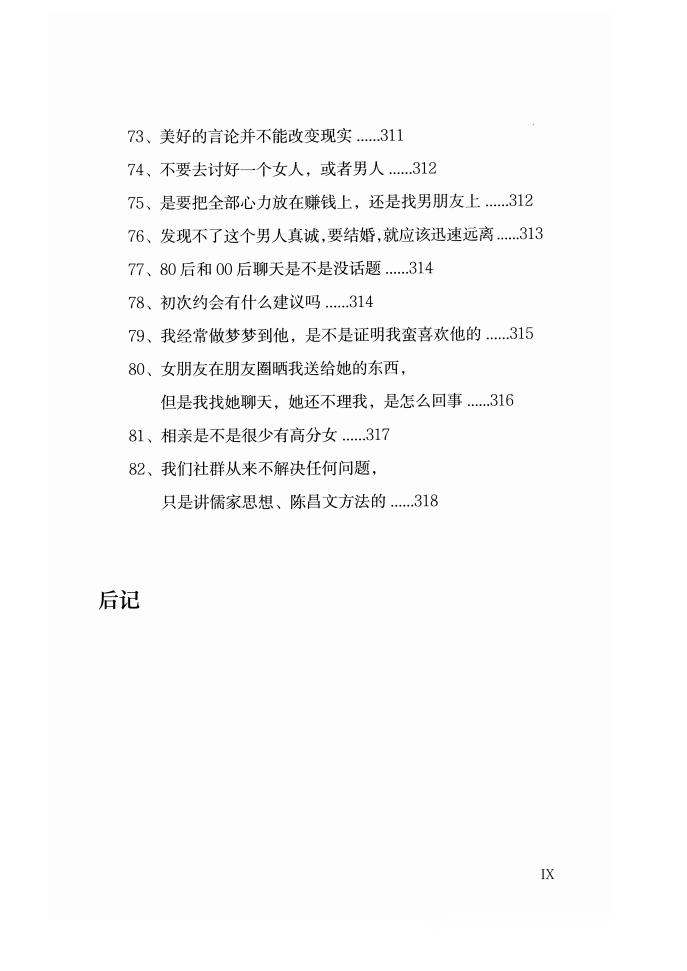 73、美好的言论并不能改变现实 ......311

74、不要去讨好一个女人，或者男人 ......312

75、是要把全部心力放在赚钱上，还是找男朋友上 ......312

76、发现不了这个男人真诚,要结婚,就应该迅速远离 ......313

77、80 后和 00 后聊天是不是没话题 ......314

78、初次约会有什么建议吗 ......314

79、我经常做梦梦到他，是不是证明我蛮喜欢他的 ......315

80、女朋友在朋友圈晒我送给她的东西，但是我找她聊天，她还不理我，是怎么回事 ......316

81、相亲是不是很少有高分女 ......317

82、我们社群从来不解决任何问题，只是讲儒家思想、陈昌文方法的 ......318

后记

IX